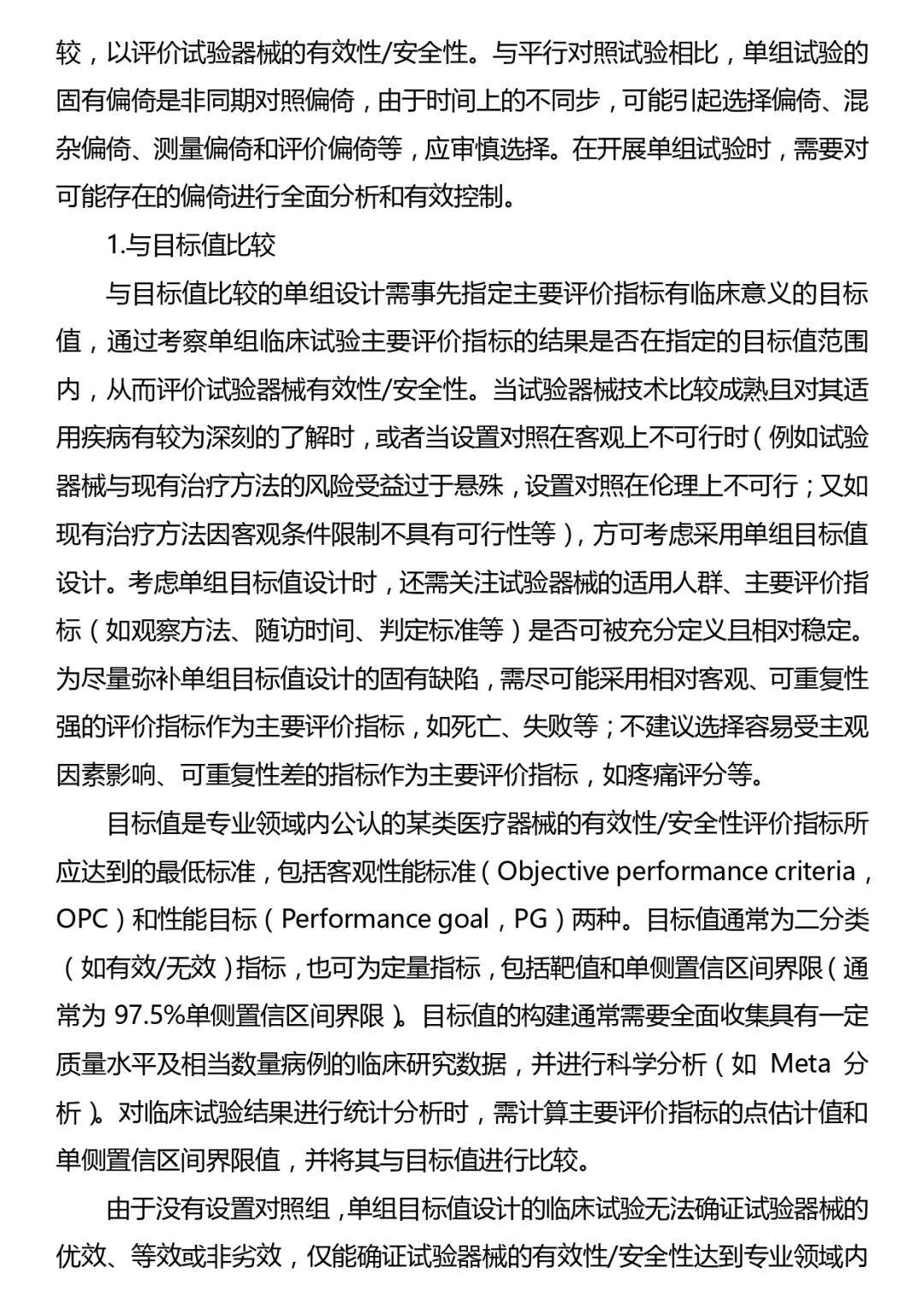 较，以评价试验器械的有效性/安全性。与平行对照试验相比，单组试验的固有偏倚是非同期对照偏倚，由于时间上的不同步，可能引起选择偏倚、混杂偏倚、测量偏倚和评价偏倚等，应审慎选择。在开展单组试验时，需要对可能存在的偏倚进行全面分析和有效控制。

1.与目标值比较

与目标值比较的单组设计需事先指定主要评价指标有临床意义的目标值，通过考察单组临床试验主要评价指标的结果是否在指定的目标值范围内，从而评价试验器械有效性/安全性。当试验器械技术比较成熟且对其适用疾病有较为深刻的了解时，或者当设置对照在客观上不可行时（例如试验器械与现有治疗方法的风险受益过于悬殊，设置对照在伦理上不可行；又如现有治疗方法因客观条件限制不具有可行性等），方可考虑采用单组目标值设计。考虑单组目标值设计时，还需关注试验器械的适用人群、主要评价指标（如观察方法、随访时间、判定标准等）是否可被充分定义且相对稳定。为尽量弥补单组目标值设计的固有缺陷，需尽可能采用相对客观、可重复性强的评价指标作为主要评价指标，如死亡、失败等；不建议选择容易受主观因素影响、可重复性差的指标作为主要评价指标，如疼痛评分等。

目标值是专业领域内公认的某类医疗器械的有效性/安全性评价指标所应达到的最低标准，包括客观性能标准（Objective performance criteria，OPC）和性能目标（Performance goal，PG）两种。目标值通常为二分类（如有效/无效）指标，也可为定量指标，包括靶值和单侧置信区间界限（通常为 97.5%单侧置信区间界限）。目标值的构建通常需要全面收集具有一定质量水平及相当数量病例的临床研究数据，并进行科学分析（如 Meta 分析）。对临床试验结果进行统计分析时，需计算主要评价指标的点估计值和单侧置信区间界限值，并将其与目标值进行比较。

由于没有设置对照组，单组目标值设计的临床试验无法确证试验器械的优效、等效或非劣效，仅能确证试验器械的有效性/安全性达到专业领域内